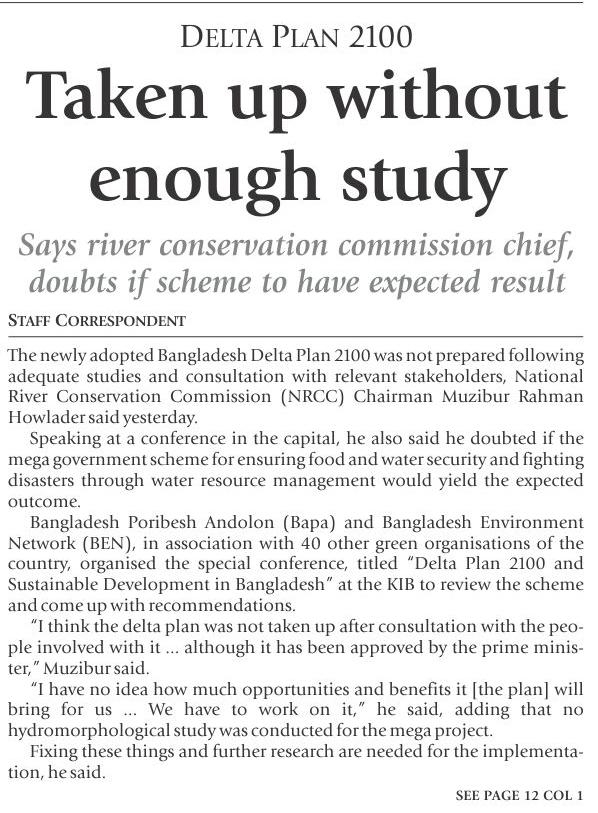 DELTA PLAN 2100

Taken up without enough study

Says river conservation commission chief, doubts if scheme to have expected result

STAFF CORRESPONDENT

The newly adopted Bangladesh Delta Plan 2100 was not prepared following adequate studies and consultation with relevant stakeholders, National River Conservation Commission (NRCC) Chairman Muzibur Rahman Howlader said yesterday.

Speaking at a conference in the capital, he also said he doubted if the mega government scheme for ensuring food and water security and fighting disasters through water resource management would yield the expected outcome.

Bangladesh Poribesh Andolon (Bapa) and Bangladesh Environment Network (BEN), in association with 40 other green organisations of the country, organised the special conference, titled "Delta Plan 2100 and Sustainable Development in Bangladesh" at the KIB to review the scheme and come up with recommendations.

"I think the delta plan was not taken up after consultation with the people involved with it ... although it has been approved by the prime minister," Muzibur said.

"I have no idea how much opportunities and benefits it [the plan] will bring for us ... We have to work on it," he said, adding that no hydromorphological study was conducted for the mega project.

Fixing these things and further research are needed for the implementation, he said.

SEE PAGE 12 COL 1